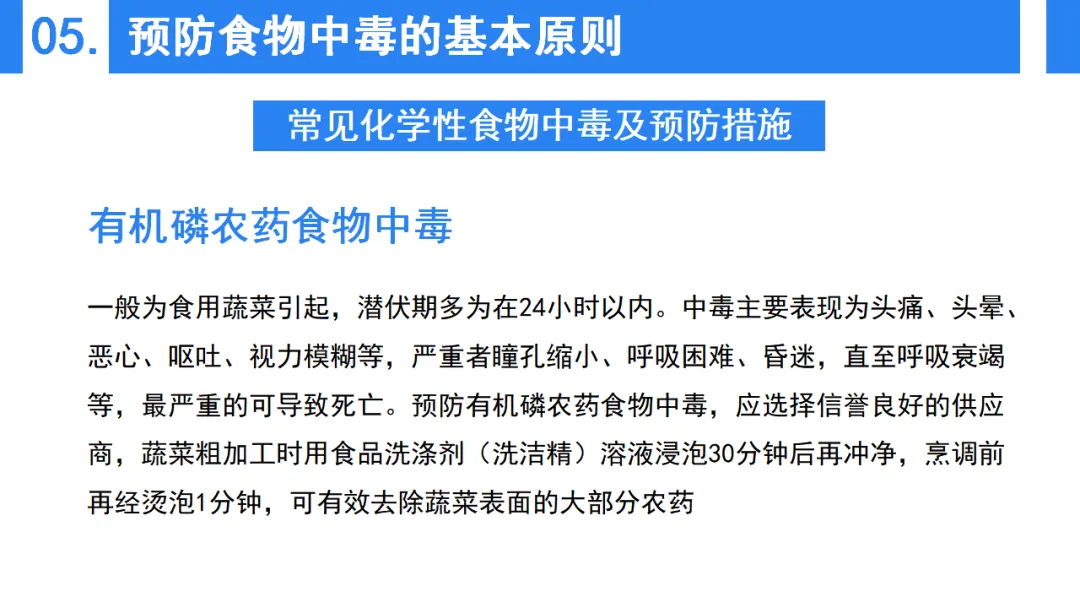 05. 预防食物中毒的基本原则

常见化学性食物中毒及预防措施

有机磷农药食物中毒

一般为食用蔬菜引起，潜伏期多为在24小时以内。中毒主要表现为头痛、头晕、恶心、呕吐、视力模糊等，严重者瞳孔缩小、呼吸困难、昏迷，直至呼吸衰竭等，最严重的可导致死亡。预防有机磷农药食物中毒，应选择信誉良好的供应商，蔬菜粗加工时用食品洗涤剂（洗洁精）溶液浸泡30分钟后再冲净，烹调前再经烫泡1分钟，可有效去除蔬菜表面的大部分农药